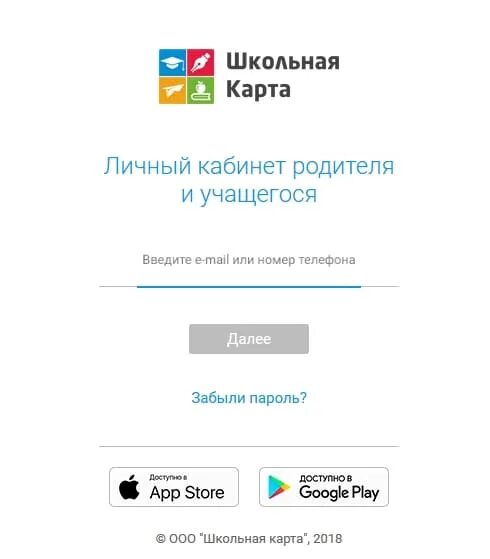 Школьная Карта

Личный кабинет родителя и учащегося

Введите e-mail или номер телефона

Далее

Забыли пароль?

Доступно в App Store

ДОСТУПНО В Google Play

© ООО "Школьная карта", 2018